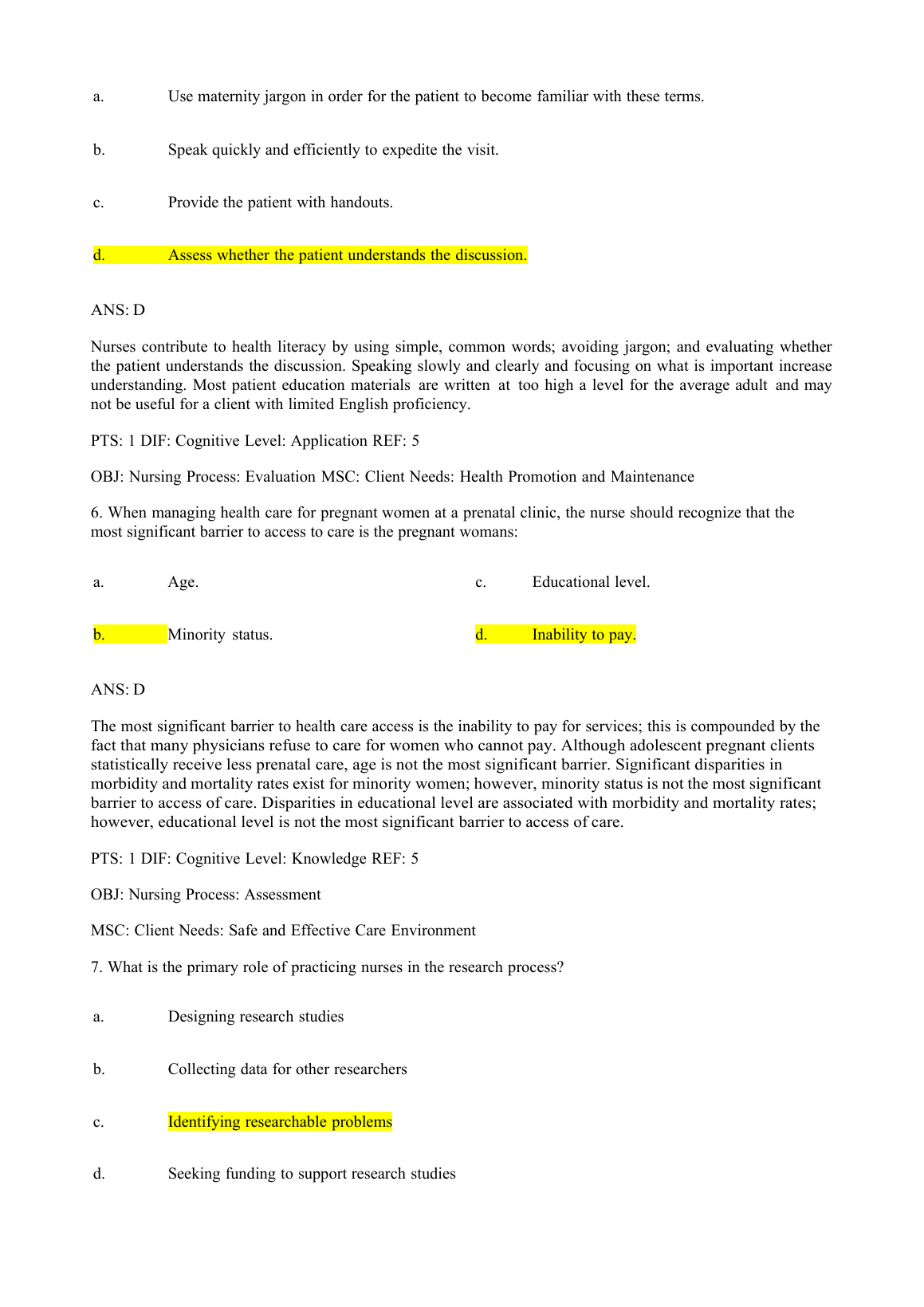 a. Use maternity jargon in order for the patient to become familiar with these terms.

b. Speak quickly and efficiently to expedite the visit.

c. Provide the patient with handouts.

d. Assess whether the patient understands the discussion.

ANS: D

Nurses contribute to health literacy by using simple, common words; avoiding jargon; and evaluating whether the patient understands the discussion. Speaking slowly and clearly and focusing on what is important increase understanding. Most patient education materials are written at too high a level for the average adult and may not be useful for a client with limited English proficiency.

PTS: 1 DIF: Cognitive Level: Application REF: 5

OBJ: Nursing Process: Evaluation MSC: Client Needs: Health Promotion and Maintenance

6. When managing health care for pregnant women at a prenatal clinic, the nurse should recognize that the most significant barrier to access to care is the pregnant womans:

a. Age.

b. Minority status.

c. Educational level.

d. Inability to pay.

ANS: D

The most significant barrier to health care access is the inability to pay for services; this is compounded by the fact that many physicians refuse to care for women who cannot pay. Although adolescent pregnant clients statistically receive less prenatal care, age is not the most significant barrier. Significant disparities in morbidity and mortality rates exist for minority women; however, minority status is not the most significant barrier to access of care. Disparities in educational level are associated with morbidity and mortality rates; however, educational level is not the most significant barrier to access of care.

PTS: 1 DIF: Cognitive Level: Knowledge REF: 5

OBJ: Nursing Process: Assessment

MSC: Client Needs: Safe and Effective Care Environment

7. What is the primary role of practicing nurses in the research process?

a. Designing research studies

b. Collecting data for other researchers

c. Identifying researchable problems

d. Seeking funding to support research studies